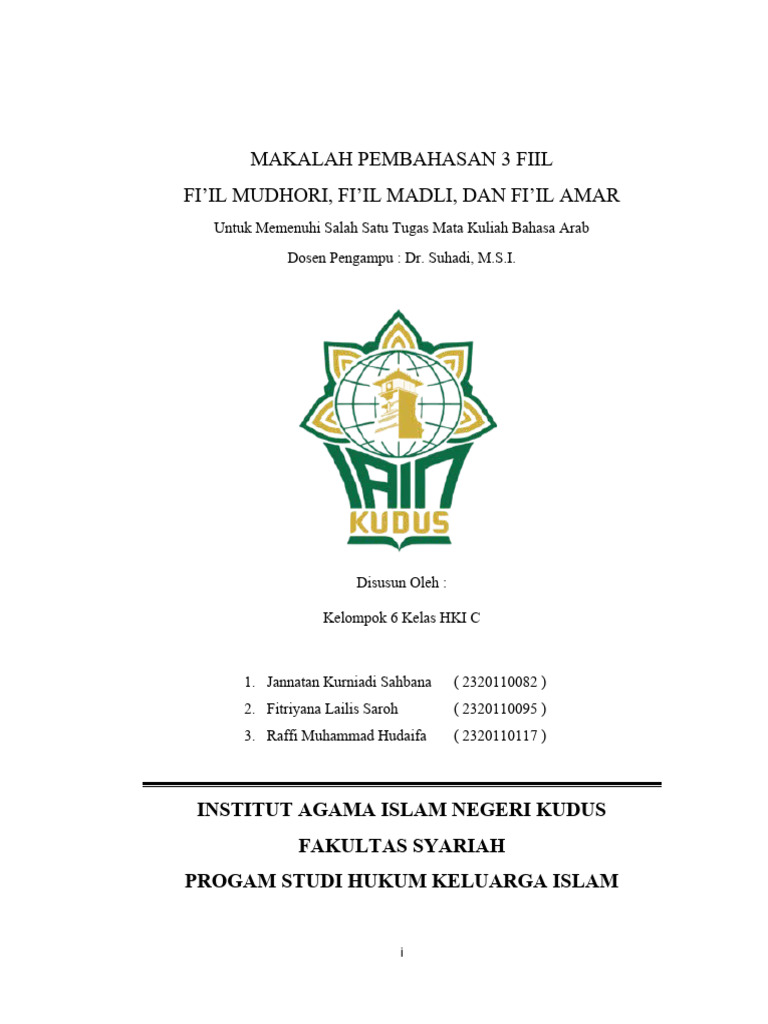 MAKALAH PEMBAHASAN 3 FIIL

FI'IL MUDHORI, FI'IL MADLI, DAN FI'IL AMAR

Untuk Memenuhi Salah Satu Tugas Mata Kuliah Bahasa Arab

Dosen Pengampu : Dr. Suhadi, M.S.I.

IAIN KUDUS

Disusun Oleh :

Kelompok 6 Kelas HKI C

1. Jannatan Kurniadi Sahbana ( 2320110082 )
2. Fitriyana Lailis Saroh ( 2320110095 )
3. Raffi Muhammad Hudaifa ( 2320110117 )

INSTITUT AGAMA ISLAM NEGERI KUDUS

FAKULTAS SYARIAH

PROGAM STUDI HUKUM KELUARGA ISLAM

i